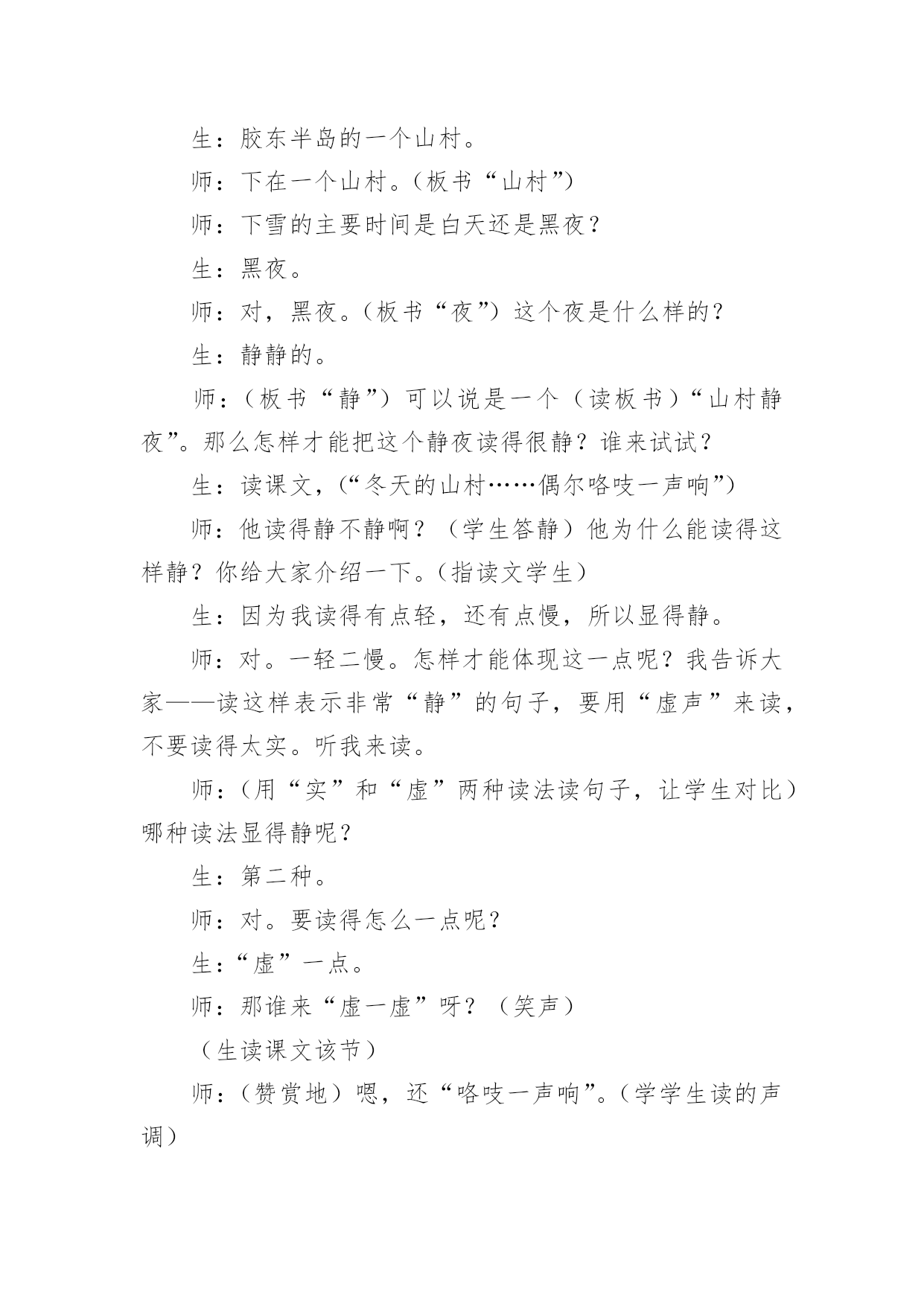 生：胶东半岛的一个山村。

师：下在一个山村。（板书“山村”）

师：下雪的主要时间是白天还是黑夜？

生：黑夜。

师：对，黑夜。（板书“夜”）这个夜是什么样的？

生：静静的。

师：（板书“静”）可以说是一个（读板书）“山村静夜”。那么怎样才能把这个静夜读得很静？谁来试试？

生：读课文，（“冬天的山村……偶尔咯吱一声响”）

师：他读得静不静啊？（学生答静）他为什么能读得这样静？你给大家介绍一下。（指读文学生）

生：因为我读得有点轻，还有点慢，所以显得静。

师：对。一轻二慢。怎样才能体现这一点呢？我告诉大家——读这样表示非常“静”的句子，要用“虚声”来读，不要读得太实。听我来读。

师：（用“实”和“虚”两种读法读句子，让学生对比）哪种读法显得静呢？

生：第二种。

师：对。要读得怎么一点呢？

生：“虚”一点。

师：那谁来“虚一虚”呀？（笑声）

（生读课文该节）

师：（赞赏地）嗯，还“咯吱一声响”。（学学生读的声调）